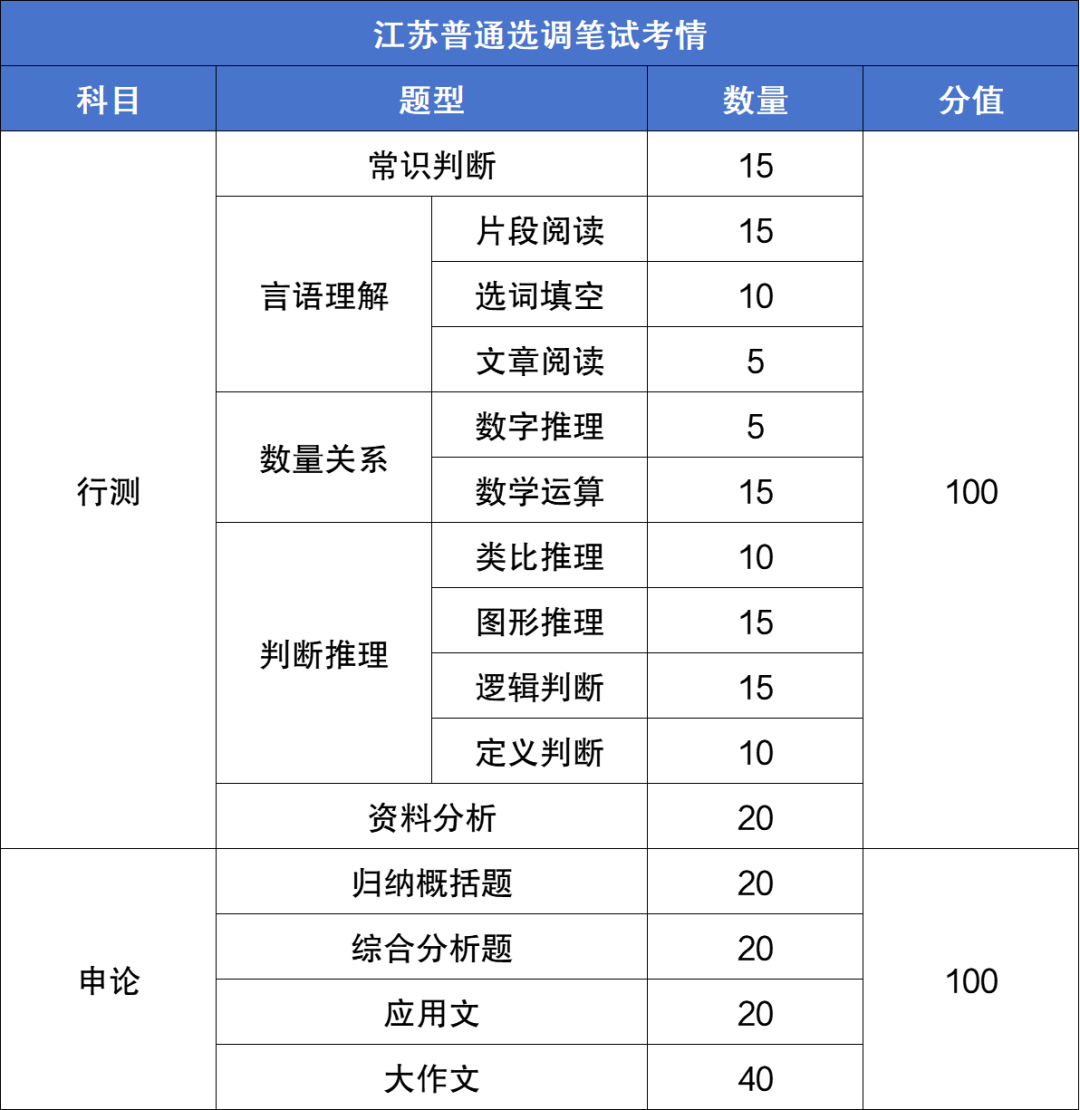 江苏普通选调笔试考情

| 科目 | 题型 | | 数量 | 分值 |
|---|---|---|---|---|
| 行测 | 常识判断 | | 15 | 100 |
| | 言语理解 | 片段阅读 | 15 | |
| | | 选词填空 | 10 | |
| | | 文章阅读 | 5 | |
| | 数量关系 | 数字推理 | 5 | |
| | | 数学运算 | 15 | |
| | 判断推理 | 类比推理 | 10 | |
| | | 图形推理 | 15 | |
| | | 逻辑判断 | 15 | |
| | | 定义判断 | 10 | |
| | 资料分析 | | 20 | |
| 申论 | 归纳概括题 | | 20 | 100 |
| | 综合分析题 | | 20 | |
| | 应用文 | | 20 | |
| | 大作文 | | 40 | |